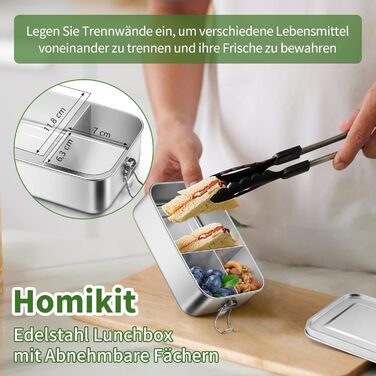 Legen Sie Trennwände ein, um verschiedene Lebensmittel voneinander zu trennen und ihre Frische zu bewahren

11,8 cm
7 cm
6,3 cm

Homikit
Edelstahl Lunchbox
mit Abnehmbare Fächern